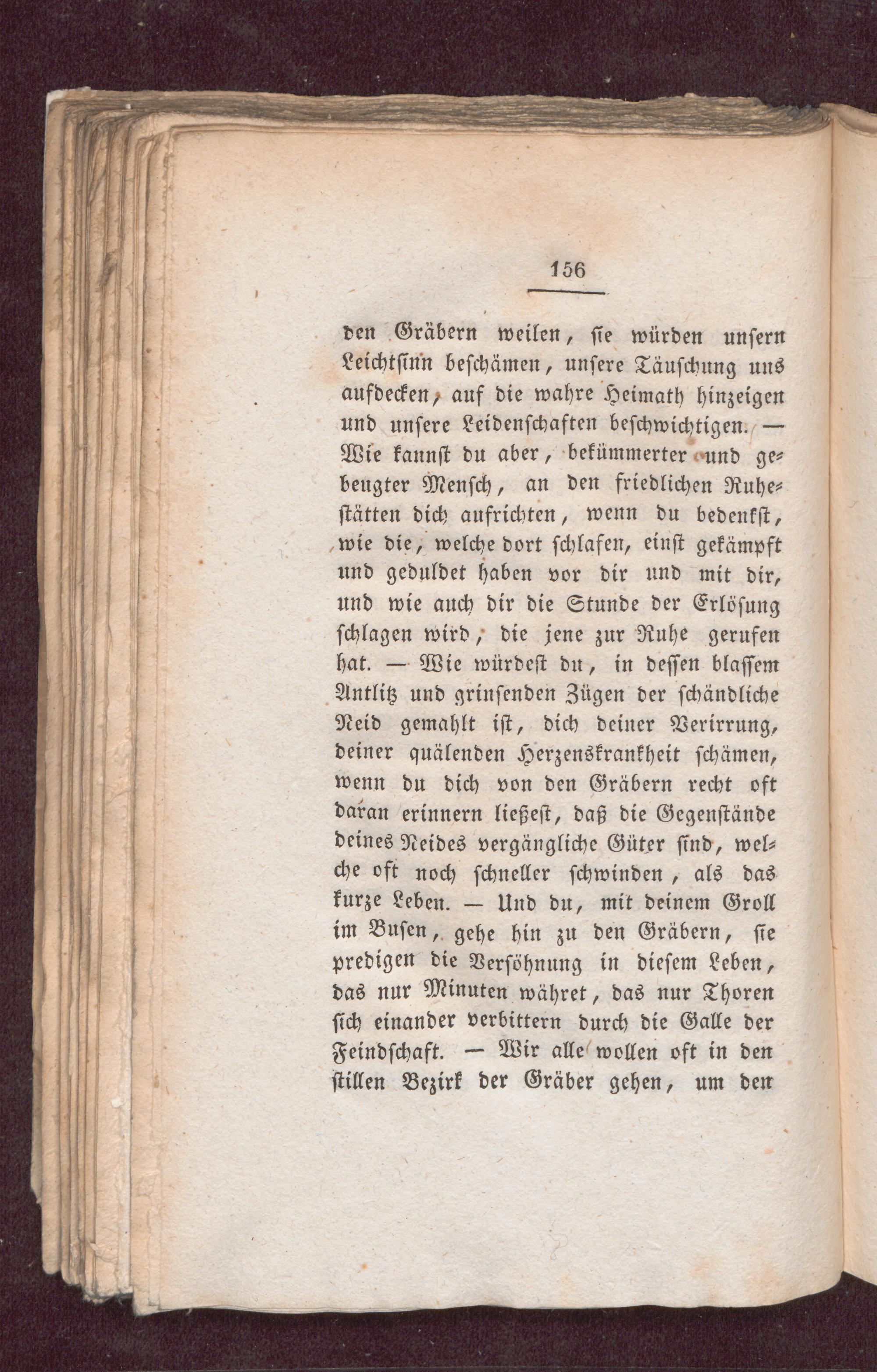 156

den Gräbern weilen, sie würden unsern Leichtsinn beschämen, unsere Täuschung uns aufdecken, auf die wahre Heimath hinzeigen und unsere Leidenschaften beschwichtigen. — Wie kannst du aber, bekümmerter und gebeugter Mensch, an den friedlichen Ruhestätten dich aufrichten, wenn du bedenkst, wie die, welche dort schlafen, einst gekämpft und geduldet haben vor dir und mit dir, und wie auch dir die Stunde der Erlösung schlagen wird, die jene zur Ruhe gerufen hat. — Wie würdest du, in dessen blassem Antlitz und grinsenden Zügen der schändliche Neid gemahlt ist, dich deiner Verirrung, deiner quälenden Herzenskrankheit schämen, wenn du dich von den Gräbern recht oft daran erinnern ließest, daß die Gegenstände deines Neides vergängliche Güter sind, welche oft noch schneller schwinden, als das kurze Leben. — Und du, mit deinem Groll im Busen, gehe hin zu den Gräbern, sie predigen die Versöhnung in diesem Leben, das nur Minuten währet, das nur Thoren sich einander verbittern durch die Galle der Feindschaft. — Wir alle wollen oft in den stillen Bezirk der Gräber gehen, um den